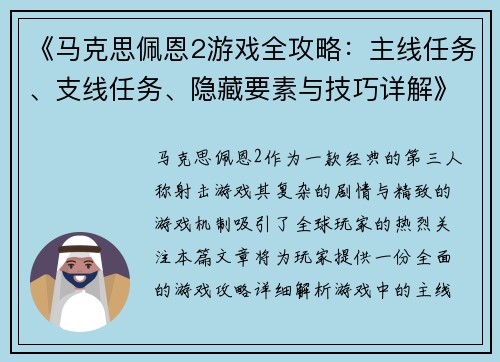 《马克思佩恩2游戏全攻略：主线任务、支线任务、隐藏要素与技巧详解》

马克思佩恩2作为一款经典的第三人称射击游戏其复杂的剧情与精致的游戏机制吸引了全球玩家的热烈关注本篇文章将为玩家提供一份全面的游戏攻略详细解析游戏中的主线